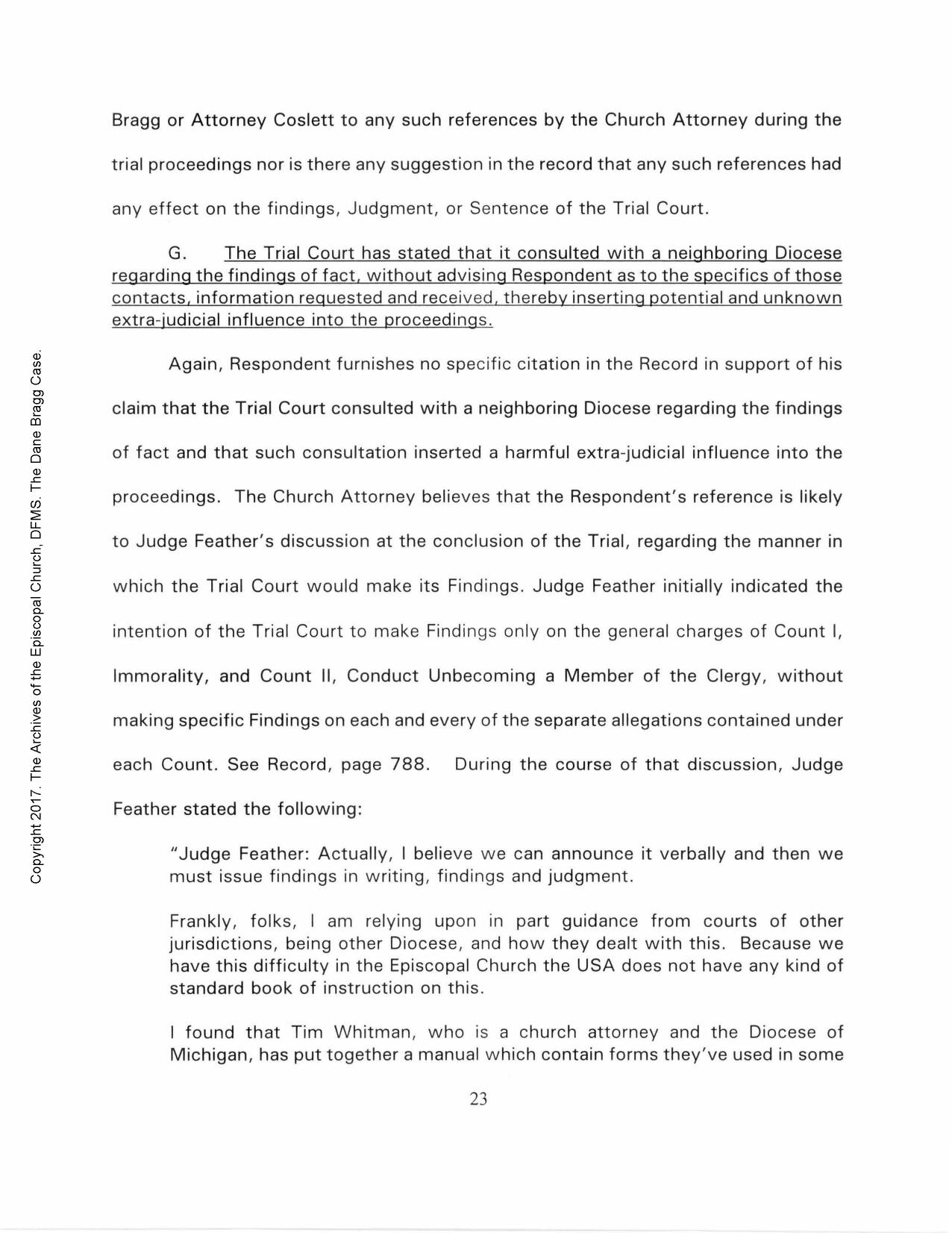 Copyright 2017. The Archives of the Episcopal Church, DFMS. The Dane Bragg Case.

Bragg or Attorney Coslett to any such references by the Church Attorney during the trial proceedings nor is there any suggestion in the record that any such references had any effect on the findings, Judgment, or Sentence of the Trial Court.

G. The Trial Court has stated that it consulted with a neighboring Diocese regarding the findings of fact, without advising Respondent as to the specifics of those contacts, information requested and received, thereby inserting potential and unknown extra-judicial influence into the proceedings.

Again, Respondent furnishes no specific citation in the Record in support of his claim that the Trial Court consulted with a neighboring Diocese regarding the findings of fact and that such consultation inserted a harmful extra-judicial influence into the proceedings. The Church Attorney believes that the Respondent's reference is likely to Judge Feather's discussion at the conclusion of the Trial, regarding the manner in which the Trial Court would make its Findings. Judge Feather initially indicated the intention of the Trial Court to make Findings only on the general charges of Count I, Immorality, and Count II, Conduct Unbecoming a Member of the Clergy, without making specific Findings on each and every of the separate allegations contained under each Count. See Record, page 788. During the course of that discussion, Judge Feather stated the following:

"Judge Feather: Actually, I believe we can announce it verbally and then we must issue findings in writing, findings and judgment.

Frankly, folks, I am relying upon in part guidance from courts of other jurisdictions, being other Diocese, and how they dealt with this. Because we have this difficulty in the Episcopal Church the USA does not have any kind of standard book of instruction on this.

I found that Tim Whitman, who is a church attorney and the Diocese of Michigan, has put together a manual which contain forms they've used in some

23